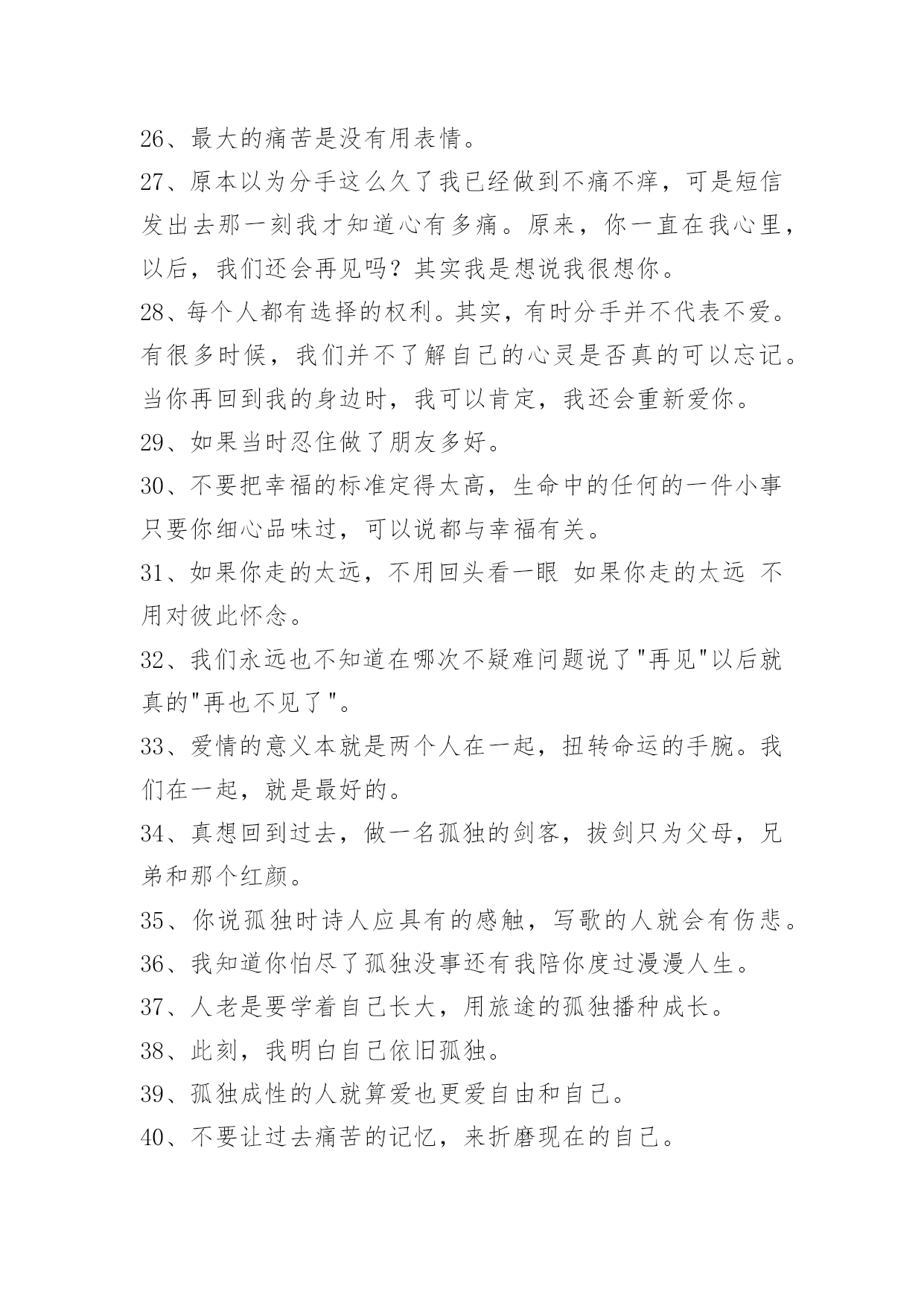 26、最大的痛苦是没有用表情。

27、原本以为分手这么久了我已经做到不痛不痒，可是短信发出去那一刻我才知道心有多痛。原来，你一直在我心里，以后，我们还会再见吗？其实我是想说我很想你。

28、每个人都有选择的权利。其实，有时分手并不代表不爱。有很多时候，我们并不了解自己的心灵是否真的可以忘记。当你再回到我的身边时，我可以肯定，我还会重新爱你。

29、如果当时忍住做了朋友多好。

30、不要把幸福的标准定得太高，生命中的任何的一件小事只要你细心品味过，可以说都与幸福有关。

31、如果你走的太远，不用回头看一眼 如果你走的太远 不用对彼此怀念。

32、我们永远也不知道在哪次不疑难问题说了"再见"以后就真的"再也不见了"。

33、爱情的意义本就是两个人在一起，扭转命运的手腕。我们在一起，就是最好的。

34、真想回到过去，做一名孤独的剑客，拔剑只为父母，兄弟和那个红颜。

35、你说孤独时诗人应具有的感触，写歌的人就会有伤悲。

36、我知道你怕尽了孤独没事还有我陪你度过漫漫人生。

37、人老是要学着自己长大，用旅途的孤独播种成长。

38、此刻，我明白自己依旧孤独。

39、孤独成性的人就算爱也更爱自由和自己。

40、不要让过去痛苦的记忆，来折磨现在的自己。